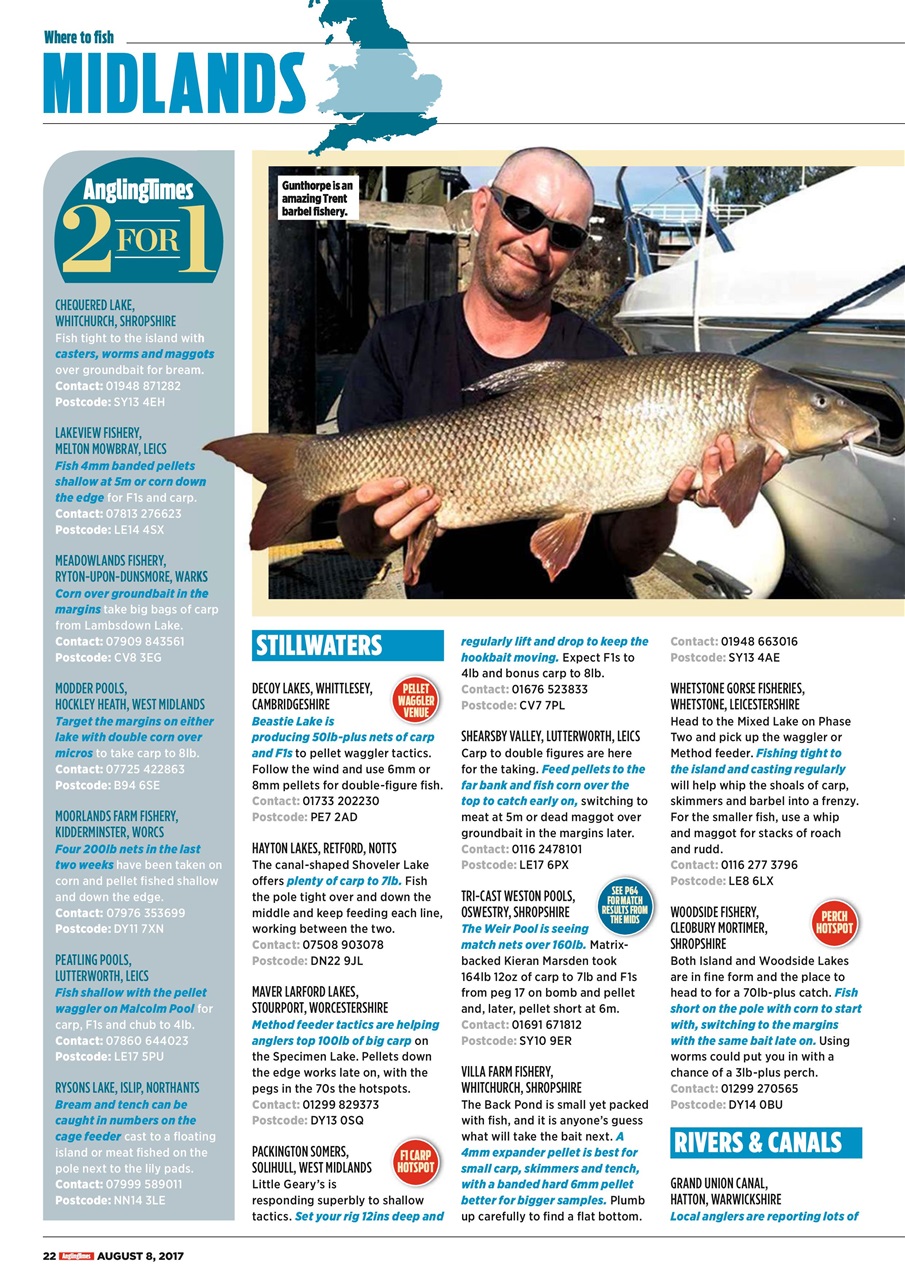 Where to fish

MIDLANDS

AnglingTimes 2 FOR 1

CHEQUERED LAKE, WHITCHURCH, SHROPSHIRE
Fish tight to the island with casters, worms and maggots over groundbait for bream.
Contact: 01948 871282
Postcode: SY13 4EH

LAKEVIEW FISHERY, MELTON MOWBRAY, LEICS
Fish 4mm banded pellets shallow at 5m or corn down the edge for F1s and carp.
Contact: 07813 276623
Postcode: LE14 4SX

MEADOWLANDS FISHERY, RYTON-UPON-DUNSMORE, WARKS
Corn over groundbait in the margins take big bags of carp from Lambsdown Lake.
Contact: 07909 843561
Postcode: CV8 3EG

MODDER POOLS, HOCKLEY HEATH, WEST MIDLANDS
Target the margins on either lake with double corn over micros to take carp to 8lb.
Contact: 07725 422863
Postcode: B94 6SE

MOORLANDS FARM FISHERY, KIDDERMINSTER, WORCS
Four 200lb nets in the last two weeks have been taken on corn and pellet fished shallow and down the edge.
Contact: 07976 353699
Postcode: DY11 7XN

PEATLING POOLS, LUTTERWORTH, LEICS
Fish shallow with the pellet waggler on Malcolm Pool for carp, F1s and chub to 4lb.
Contact: 07860 644023
Postcode: LE17 5PU

RYSONS LAKE, ISLIP, NORTHANTS
Bream and tench can be caught in numbers on the cage feeder cast to a floating island or meat fished on the pole next to the lily pads.
Contact: 07999 589011
Postcode: NN14 3LE

Gunthorpe is an amazing Trent barbel fishery.

STILLWATERS

DECOY LAKES, WHITTLESEY, CAMBRIDGESHIRE
PELLET WAGGLER VENUE
Beastie Lake is producing 50lb-plus nets of carp and F1s to pellet waggler tactics. Follow the wind and use 6mm or 8mm pellets for double-figure fish.
Contact: 01733 202230
Postcode: PE7 2AD

HAYTON LAKES, RETFORD, NOTTS
The canal-shaped Shoveler Lake offers plenty of carp to 7lb. Fish the pole tight over and down the middle and keep feeding each line, working between the two.
Contact: 07508 903078
Postcode: DN22 9JL

MAVER LARFORD LAKES, STOURPORT, WORCESTERSHIRE
Method feeder tactics are helping anglers top 100lb of big carp on the Specimen Lake. Pellets down the edge works late on, with the pegs in the 70s the hotspots.
Contact: 01299 829373
Postcode: DY13 0SQ

PACKINGTON SOMERS, SOLIHULL, WEST MIDLANDS
F1 CARP HOTSPOT
Little Geary's is responding superbly to shallow tactics. Set your rig 12ins deep and regularly lift and drop to keep the hookbait moving. Expect F1s to 4lb and bonus carp to 8lb.
Contact: 01676 523833
Postcode: CV7 7PL

SHEARSBY VALLEY, LUTTERWORTH, LEICS
Carp to double figures are here for the taking. Feed pellets to the far bank and fish corn over the top to catch early on, switching to meat at 5m or dead maggot over groundbait in the margins later.
Contact: 0116 2478101
Postcode: LE17 6PX

TRI-CAST WESTON POOLS, OSWESTRY, SHROPSHIRE
SEE P64 FOR MATCH RESULTS FROM THE MIDS
The Weir Pool is seeing match nets over 160lb. Matrix-backed Kieran Marsden took 164lb 12oz of carp to 7lb and F1s from peg 17 on bomb and pellet and, later, pellet short at 6m.
Contact: 01691 671812
Postcode: SY10 9ER

VILLA FARM FISHERY, WHITCHURCH, SHROPSHIRE
The Back Pond is small yet packed with fish, and it is anyone's guess what will take the bait next. A 4mm expander pellet is best for small carp, skimmers and tench, with a banded hard 6mm pellet better for bigger samples. Plumb up carefully to find a flat bottom.
Contact: 01948 663016
Postcode: SY13 4AE

WHETSTONE GORSE FISHERIES, WHETSTONE, LEICESTERSHIRE
Head to the Mixed Lake on Phase Two and pick up the waggler or Method feeder. Fishing tight to the island and casting regularly will help whip the shoals of carp, skimmers and barbel into a frenzy. For the smaller fish, use a whip and maggot for stacks of roach and rudd.
Contact: 0116 277 3796
Postcode: LE8 6LX

WOODSIDE FISHERY, CLEOBURY MORTIMER, SHROPSHIRE
PERCH HOTSPOT
Both Island and Woodside Lakes are in fine form and the place to head to for a 70lb-plus catch. Fish short on the pole with corn to start with, switching to the margins with the same bait late on. Using worms could put you in with a chance of a 3lb-plus perch.
Contact: 01299 270565
Postcode: DY14 0BU

RIVERS & CANALS

GRAND UNION CANAL, HATTON, WARWICKSHIRE
Local anglers are reporting lots of

22 AnglingTimes AUGUST 8, 2017